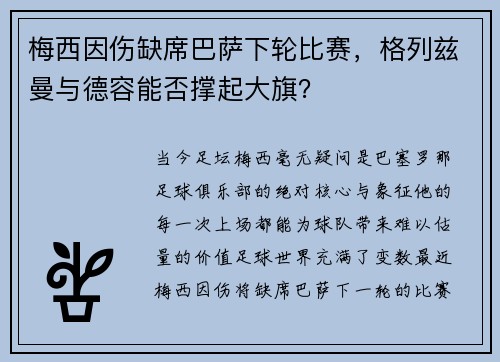 梅西因伤缺席巴萨下轮比赛，格列兹曼与德容能否撑起大旗？

当今足坛梅西毫无疑问是巴塞罗那足球俱乐部的绝对核心与象征他的每一次上场都能为球队带来难以估量的价值足球世界充满了变数最近梅西因伤将缺席巴萨下一轮的比赛